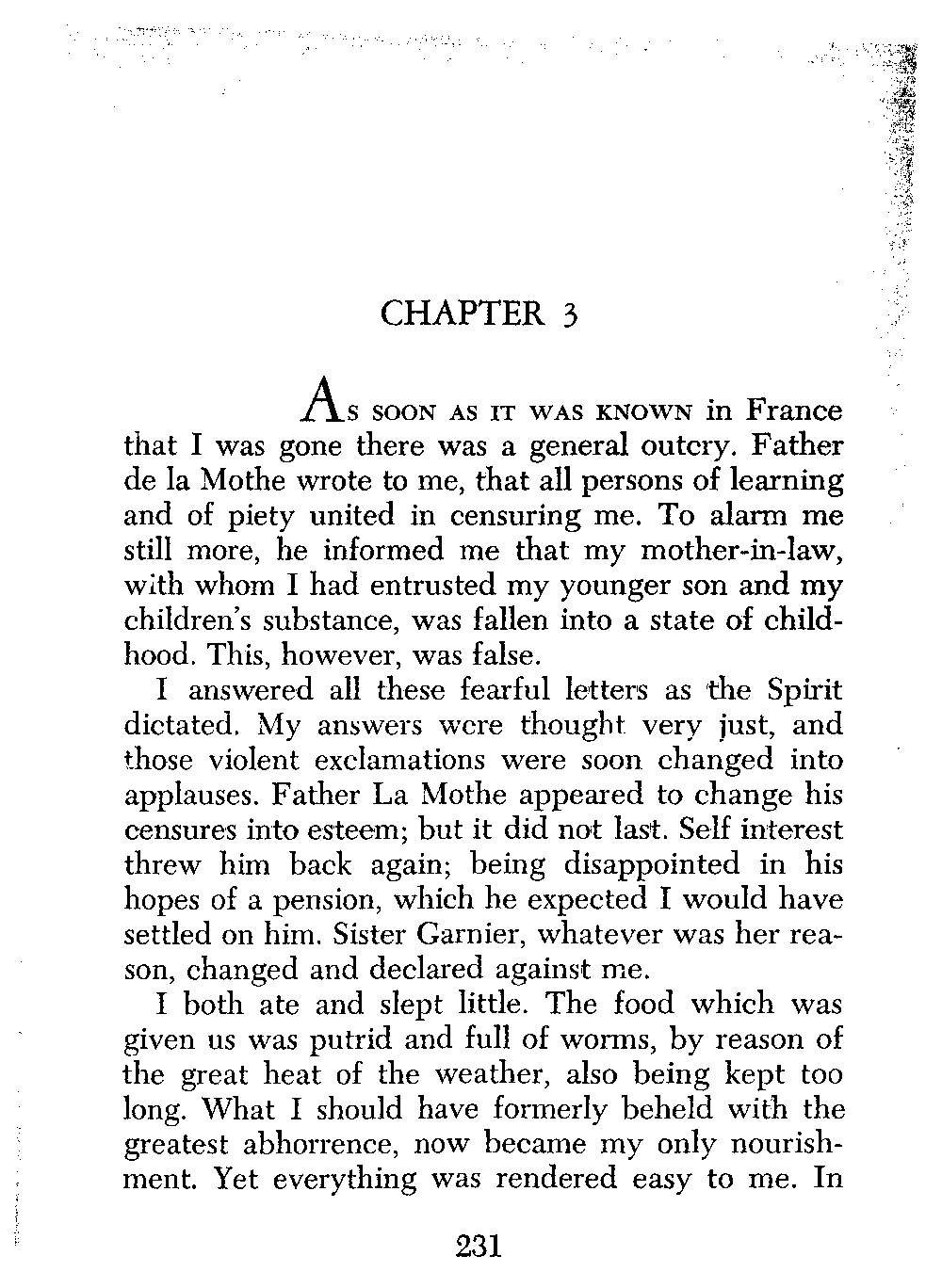 CHAPTER 3

As soon as it was known in France that I was gone there was a general outcry. Father de la Mothe wrote to me, that all persons of learning and of piety united in censuring me. To alarm me still more, he informed me that my mother-in-law, with whom I had entrusted my younger son and my children's substance, was fallen into a state of childhood. This, however, was false.

I answered all these fearful letters as the Spirit dictated. My answers were thought very just, and those violent exclamations were soon changed into applauses. Father La Mothe appeared to change his censures into esteem; but it did not last. Self interest threw him back again; being disappointed in his hopes of a pension, which he expected I would have settled on him. Sister Garnier, whatever was her reason, changed and declared against me.

I both ate and slept little. The food which was given us was putrid and full of worms, by reason of the great heat of the weather, also being kept too long. What I should have formerly beheld with the greatest abhorrence, now became my only nourishment. Yet everything was rendered easy to me. In

231